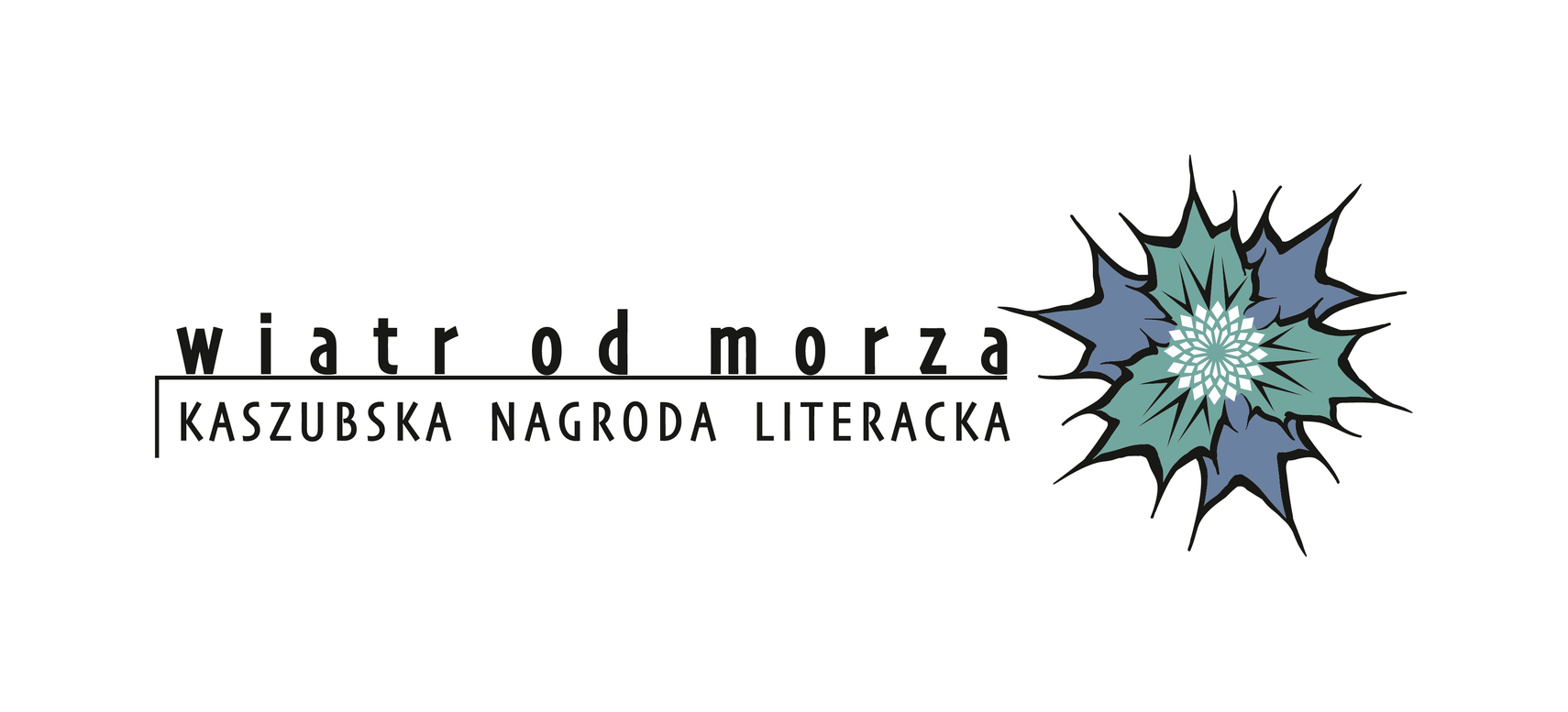 wiatr od morza
KASZUBSKA NAGRODA LITERACKA